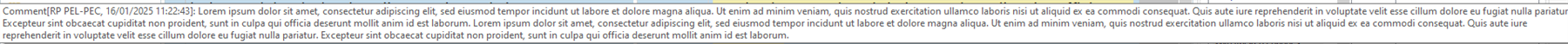 Comment[RP PEL-PEC, 16/01/2025 11:22:43]: Lorem ipsum dolor sit amet, consectetur adipiscing elit, sed eiusmod tempor incidunt ut labore et dolore magna aliqua. Ut enim ad minim veniam, quis nostrud exercitation ullamco laboris nisi ut aliquid ex ea commodi consequat. Quis aute iure reprehenderit in voluptate velit esse cillum dolore eu fugiat nulla pariatur. Excepteur sint obcaecat cupiditat non proident, sunt in culpa qui officia deserunt mollit anim id est laborum. Lorem ipsum dolor sit amet, consectetur adipiscing elit, sed eiusmod tempor incidunt ut labore et dolore magna aliqua. Ut enim ad minim veniam, quis nostrud exercitation ullamco laboris nisi ut aliquid ex ea commodi consequat. Quis aute iure reprehenderit in voluptate velit esse cillum dolore eu fugiat nulla pariatur. Excepteur sint obcaecat cupiditat non proident, sunt in culpa qui officia deserunt mollit anim id est laborum.